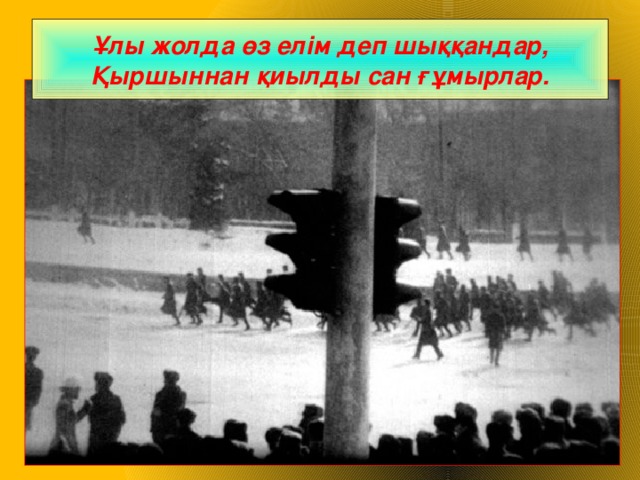 Ұлы жолда өз елім деп шыққандар,
Қыршыннан қиылды сан ғұмырлар.